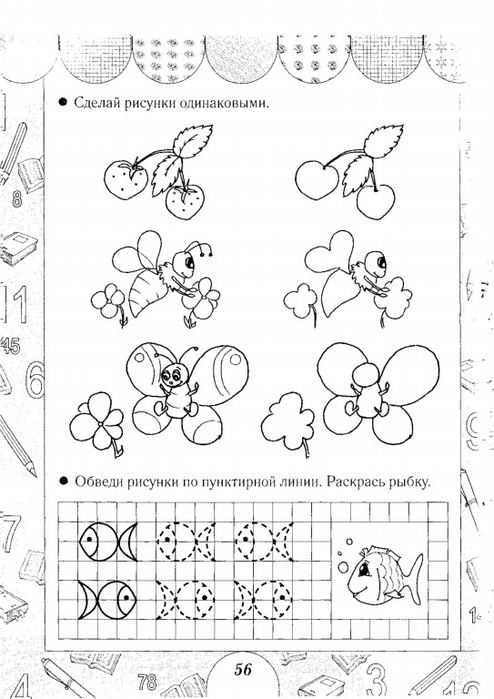 ● Сделай рисунки одинаковыми.

● Обведи рисунки по пунктирной линии. Раскрась рыбку.

56